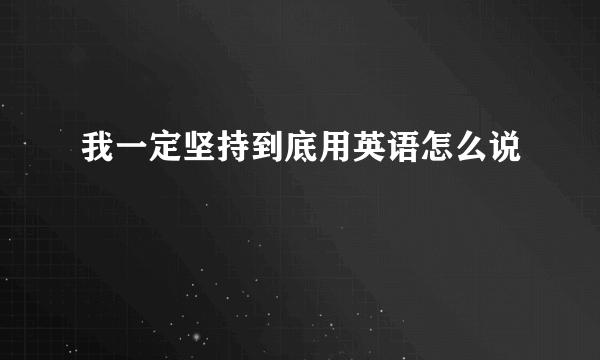 我一定坚持到底用英语怎么说